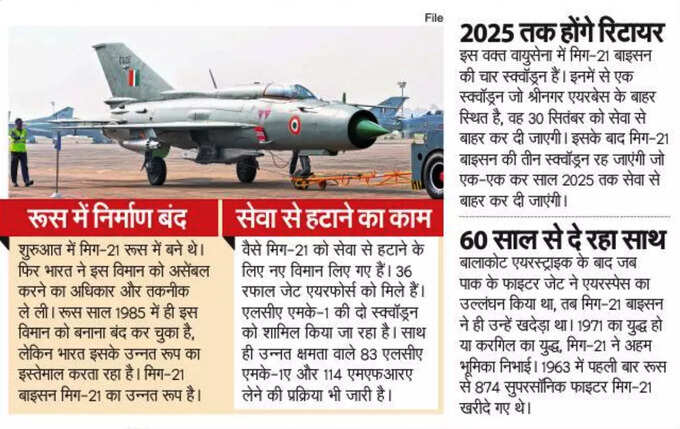 File

रूस में निर्माण बंद

शुरुआत में मिग-21 रूस में बने थे। फिर भारत ने इस विमान को असेंबल करने का अधिकार और तकनीक ले ली। रूस साल 1985 में ही इस विमान को बनाना बंद कर चुका है, लेकिन भारत इसके उन्नत रूप का इस्तेमाल करता रहा है। मिग-21 बाइसन मिग-21 का उन्नत रूप है।

सेवा से हटाने का काम

वैसे मिग-21 को सेवा से हटाने के लिए नए विमान लिए गए हैं। 36 रफाल जेट एयरफोर्स को मिले हैं। एलसीए एमके-1 की दो स्क्वॉड्रन को शामिल किया जा रहा है। साथ ही उन्नत क्षमता वाले 83 एलसीए एमके-1ए और 114 एमएफआरए लेने की प्रक्रिया भी जारी है।

2025 तक होंगे रिटायर

इस वक्त वायुसेना में मिग-21 बाइसन की चार स्क्वॉड्रन हैं। इनमें से एक स्क्वॉड्रन जो श्रीनगर एयरबेस के बाहर स्थित है, वह 30 सितंबर को सेवा से बाहर कर दी जाएगी। इसके बाद मिग-21 बाइसन की तीन स्क्वॉड्रन रह जाएंगी जो एक-एक कर साल 2025 तक सेवा से बाहर कर दी जाएंगी।

60 साल से दे रहा साथ

बालाकोट एयरस्ट्राइक के बाद जब पाक के फाइटर जेट ने एयरस्पेस का उल्लंघन किया था, तब मिग-21 बाइसन ने ही उन्हें खदेड़ा था। 1971 का युद्ध हो या करगिल का युद्ध, मिग-21 ने अहम भूमिका निभाई। 1963 में पहली बार रूस से 874 सुपरसॉनिक फाइटर मिग-21 खरीदे गए थे।